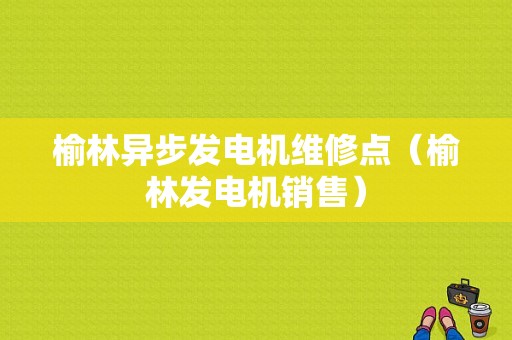 榆林异步发电机维修点（榆林发电机销售）